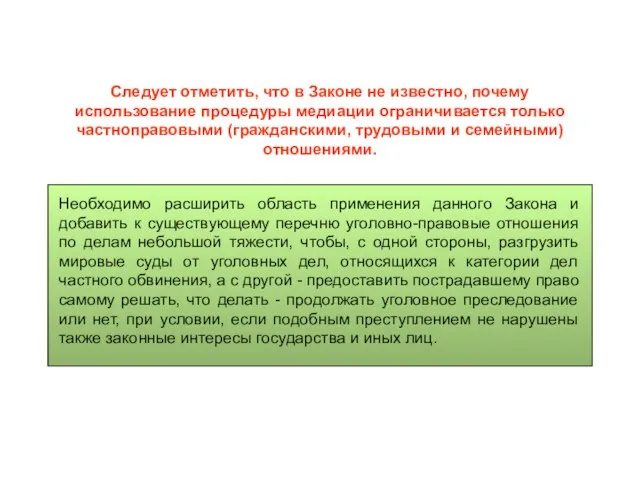 Следует отметить, что в Законе не известно, почему использование процедуры медиации ограничивается только частноправовыми (гражданскими, трудовыми и семейными) отношениями.

Необходимо расширить область применения данного Закона и добавить к существующему перечню уголовно-правовые отношения по делам небольшой тяжести, чтобы, с одной стороны, разгрузить мировые суды от уголовных дел, относящихся к категории дел частного обвинения, а с другой - предоставить пострадавшему право самому решать, что делать - продолжать уголовное преследование или нет, при условии, если подобным преступлением не нарушены также законные интересы государства и иных лиц.